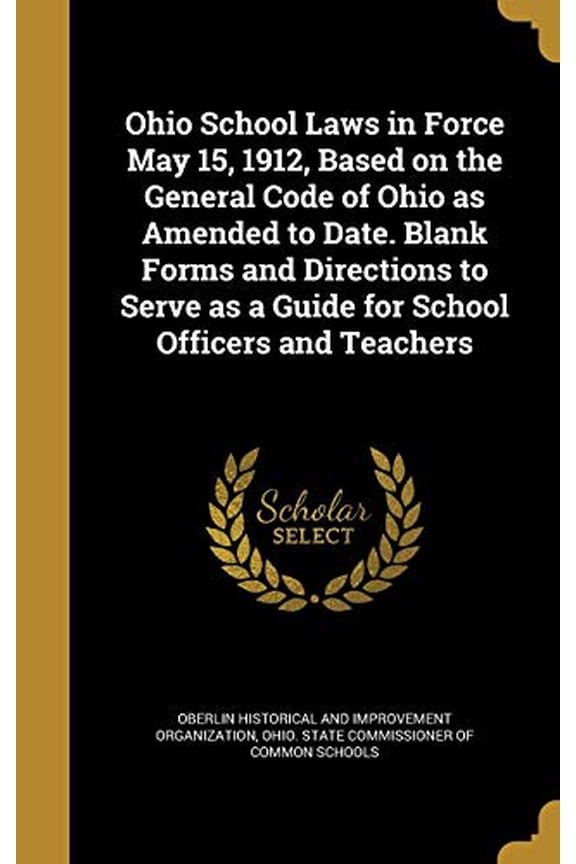 Ohio School Laws in Force May 15, 1912, Based on the General Code of Ohio as Amended to Date. Blank Forms and Directions to Serve as a Guide for School Officers and Teachers

Scholar SELECT

OBERLIN HISTORICAL AND IMPROVEMENT ORGANIZATION, OHIO. STATE COMMISSIONER OF COMMON SCHOOLS